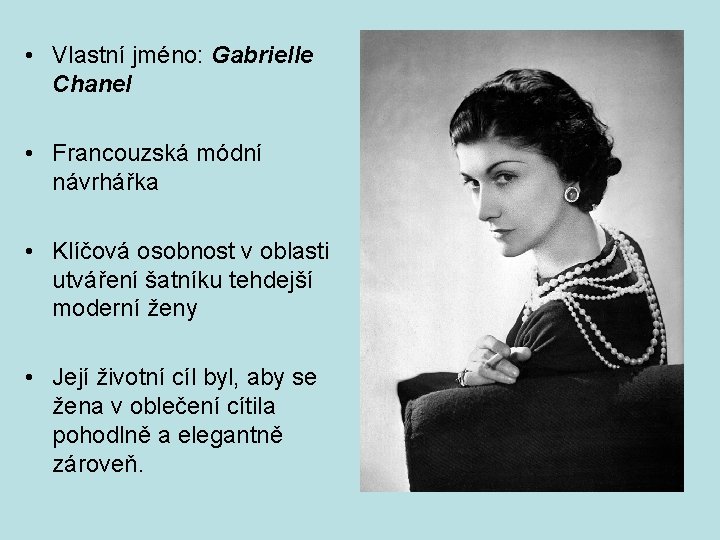 • Vlastní jméno: Gabrielle Chanel

• Francouzská módní návrhářka

• Klíčová osobnost v oblasti utváření šatníku tehdejší moderní ženy

• Její životní cíl byl, aby se žena v oblečení cítila pohodlně a elegantně zároveň.